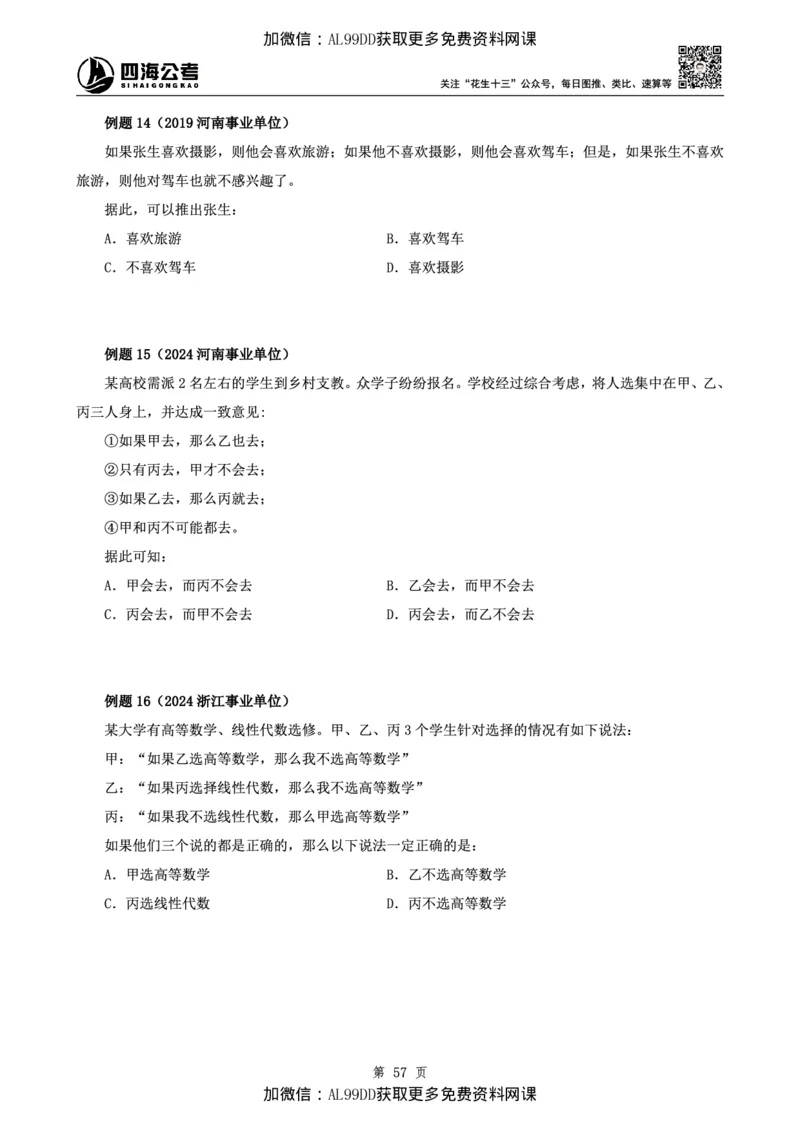 加微信：AL99DD获取更多免费资料网课

四海公考
SIHAIGONGKAO

关注“花生十三”公众号，每日图推、类比、速算等

例题 14（2019 河南事业单位）

如果张生喜欢摄影，则他会喜欢旅游；如果他不喜欢摄影，则他会喜欢驾车；但是，如果张生不喜欢旅游，则他对驾车也就不感兴趣了。

据此，可以推出张生：

A. 喜欢旅游

B. 喜欢驾车

C. 不喜欢驾车

D. 喜欢摄影

例题 15（2024 河南事业单位）

某高校需派 2 名左右的学生到乡村支教。众学子纷纷报名。学校经过综合考虑，将人选集中在甲、乙、丙三人身上，并达成一致意见：

①如果甲去，那么乙也去；

②只有丙去，甲才不会去；

③如果乙去，那么丙就去；

④甲和丙不可能都去。

据此可知：

A. 甲会去，而丙不会去

B. 乙会去，而甲不会去

C. 丙会去，而甲不会去

D. 丙会去，而乙不会去

例题 16（2024 浙江事业单位）

某大学有高等数学、线性代数选修。甲、乙、丙 3 个学生针对选择的情况有如下说法：

甲：“如果乙选高等数学，那么我不选高等数学”

乙：“如果丙选择线性代数，那么我不选高等数学”

丙：“如果我不选线性代数，那么甲选高等数学”

如果他们三个说的都是正确的，那么以下说法一定正确的是：

A. 甲选高等数学

B. 乙不选高等数学

C. 丙选线性代数

D. 丙不选高等数学

第 57 页

加微信：AL99DD获取更多免费资料网课